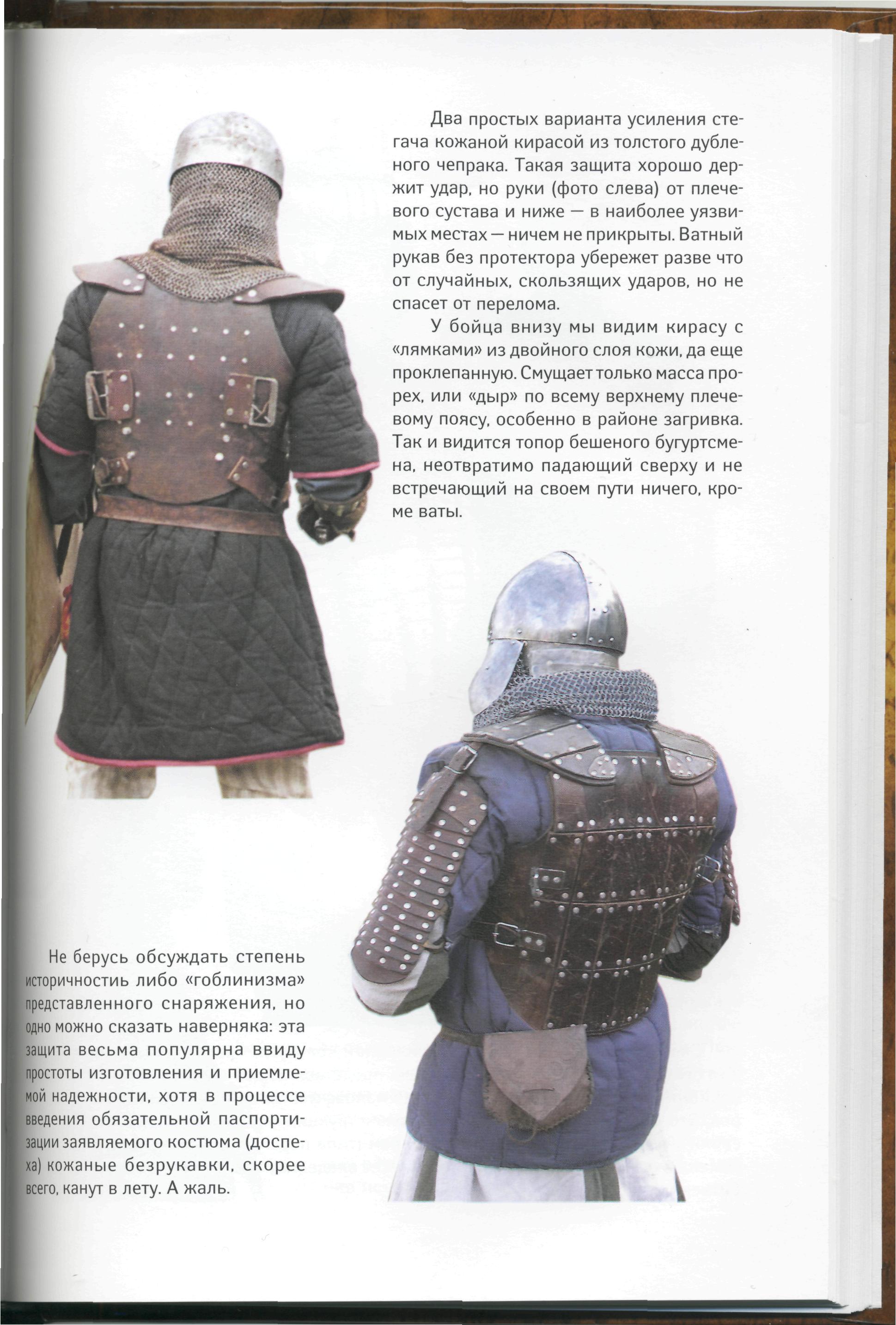 Два простых варианта усиления стегача кожаной кирасой из толстого дубленого чепрака. Такая защита хорошо держит удар, но руки (фото слева) от плечевого сустава и ниже — в наиболее уязвимых местах — ничем не прикрыты. Ватный рукав без протектора убережет разве что от случайных, скользящих ударов, но не спасет от перелома.

У бойца внизу мы видим кирасу с «лямками» из двойного слоя кожи, да еще проклепанную. Смущает только масса прорех, или «дыр» по всему верхнему плечевому поясу, особенно в районе загривка. Так и видится топор бешеного бугуртсмена, неотвратимо падающий сверху и не встречающий на своем пути ничего, кроме ваты.

Не берусь обсуждать степень историчностиь либо «гоблинизма» представленного снаряжения, но одно можно сказать наверняка: эта защита весьма популярна ввиду простоты изготовления и приемлемой надежности, хотя в процессе введения обязательной паспортизации заявляемого костюма (доспеха) кожаные безрукавки, скорее всего, канут в лету. А жаль.